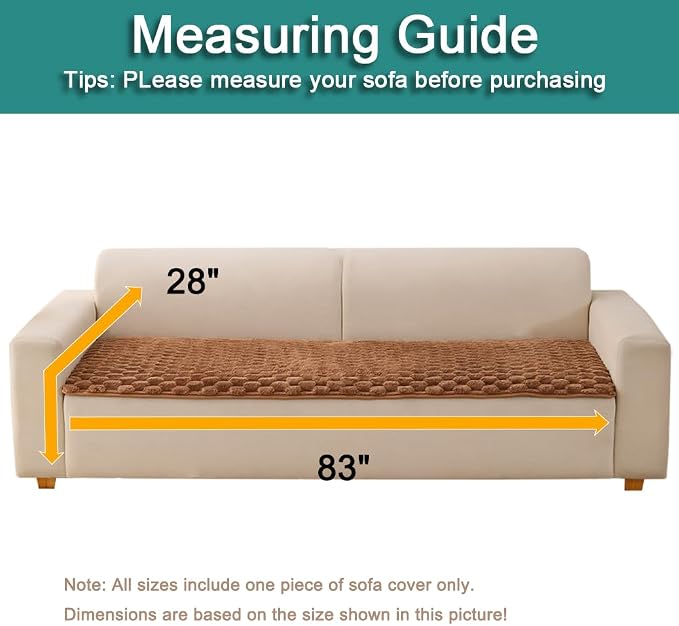 Measuring Guide
Tips: PLease measure your sofa before purchasing

28"

83"

Note: All sizes include one piece of sofa cover only.
Dimensions are based on the size shown in this picture!